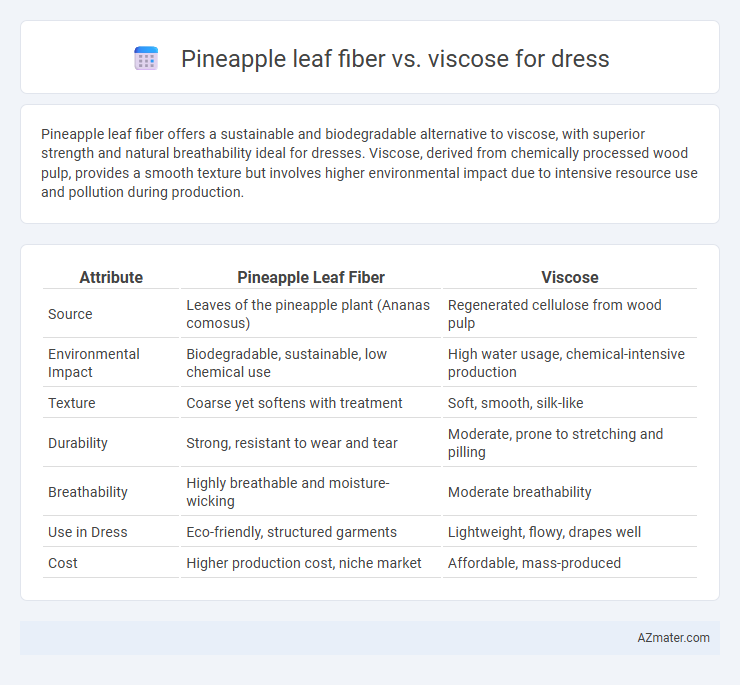 Pineapple leaf fiber vs. viscose for dress

Pineapple leaf fiber offers a sustainable and biodegradable alternative to viscose, with superior strength and natural breathability ideal for dresses. Viscose, derived from chemically processed wood pulp, provides a smooth texture but involves higher environmental impact due to intensive resource use and pollution during production.

| Attribute | Pineapple Leaf Fiber | Viscose |
|---|---|---|
| Source | Leaves of the pineapple plant (Ananas comosus) | Regenerated cellulose from wood pulp |
| Environmental Impact | Biodegradable, sustainable, low chemical use | High water usage, chemical-intensive production |
| Texture | Coarse yet softens with treatment | Soft, smooth, silk-like |
| Durability | Strong, resistant to wear and tear | Moderate, prone to stretching and pilling |
| Breathability | Highly breathable and moisture-wicking | Moderate breathability |
| Use in Dress | Eco-friendly, structured garments | Lightweight, flowy, drapes well |
| Cost | Higher production cost, niche market | Affordable, mass-produced |

AZmater.com